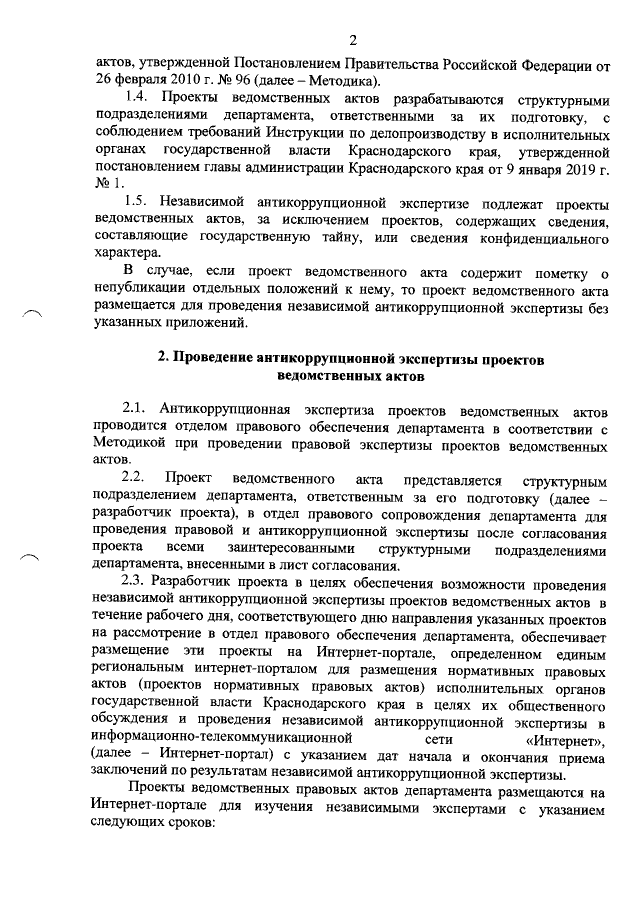 2

актов, утвержденной Постановлением Правительства Российской Федерации от 26 февраля 2010 г. № 96 (далее – Методика).

1.4. Проекты ведомственных актов разрабатываются структурными подразделениями департамента, ответственными за их подготовку, с соблюдением требований Инструкции по делопроизводству в исполнительных органах государственной власти Краснодарского края, утвержденной постановлением главы администрации Краснодарского края от 9 января 2019 г. № 1.

1.5. Независимой антикоррупционной экспертизе подлежат проекты ведомственных актов, за исключением проектов, содержащих сведения, составляющие государственную тайну, или сведения конфиденциального характера.

В случае, если проект ведомственного акта содержит пометку о непубликации отдельных положений к нему, то проект ведомственного акта размещается для проведения независимой антикоррупционной экспертизы без указанных приложений.

2. Проведение антикоррупционной экспертизы проектов ведомственных актов

2.1. Антикоррупционная экспертиза проектов ведомственных актов проводится отделом правового обеспечения департамента в соответствии с Методикой при проведении правовой экспертизы проектов ведомственных актов.

2.2. Проект ведомственного акта представляется структурным подразделением департамента, ответственным за его подготовку (далее – разработчик проекта), в отдел правового сопровождения департамента для проведения правовой и антикоррупционной экспертизы после согласования проекта всеми заинтересованными структурными подразделениями департамента, внесенными в лист согласования.

2.3. Разработчик проекта в целях обеспечения возможности проведения независимой антикоррупционной экспертизы проектов ведомственных актов в течение рабочего дня, соответствующего дню направления указанных проектов на рассмотрение в отдел правового обеспечения департамента, обеспечивает размещение эти проекты на Интернет-портале, определенном единым региональным интернет-порталом для размещения нормативных правовых актов (проектов нормативных правовых актов) исполнительных органов государственной власти Краснодарского края в целях их общественного обсуждения и проведения независимой антикоррупционной экспертизы в информационно-телекоммуникационной сети «Интернет», (далее – Интернет-портал) с указанием дат начала и окончания приема заключений по результатам независимой антикоррупционной экспертизы.

Проекты ведомственных правовых актов департамента размещаются на Интернет-портале для изучения независимыми экспертами с указанием следующих сроков: